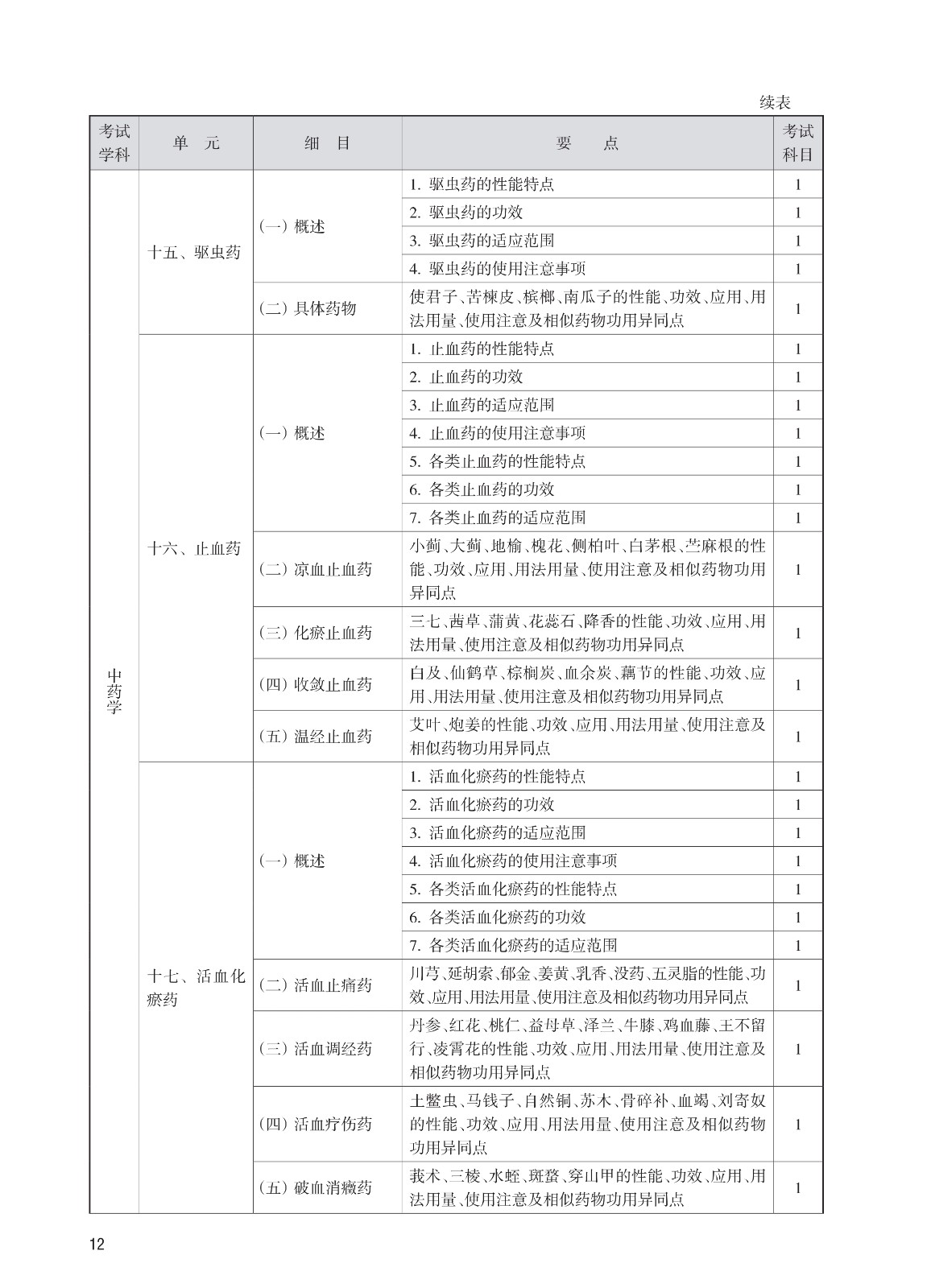 续表

| 考试学科 | 单　元 | 细　目 | 要　　点 | 考试科目 |
|---|---|---|---|---|
| 中药学 | 十五、驱虫药 | (一) 概述 | 1. 驱虫药的性能特点 | 1 |
| | | | 2. 驱虫药的功效 | 1 |
| | | | 3. 驱虫药的适应范围 | 1 |
| | | | 4. 驱虫药的使用注意事项 | 1 |
| | | (二) 具体药物 | 使君子、苦楝皮、槟榔、南瓜子的性能、功效、应用、用法用量、使用注意及相似药物功用异同点 | 1 |
| | 十六、止血药 | (一) 概述 | 1. 止血药的性能特点 | 1 |
| | | | 2. 止血药的功效 | 1 |
| | | | 3. 止血药的适应范围 | 1 |
| | | | 4. 止血药的使用注意事项 | 1 |
| | | | 5. 各类止血药的性能特点 | 1 |
| | | | 6. 各类止血药的功效 | 1 |
| | | | 7. 各类止血药的适应范围 | 1 |
| | | (二) 凉血止血药 | 小蓟、大蓟、地榆、槐花、侧柏叶、白茅根、苎麻根的性能、功效、应用、用法用量、使用注意及相似药物功用异同点 | 1 |
| | | (三) 化瘀止血药 | 三七、茜草、蒲黄、花蕊石、降香的性能、功效、应用、用法用量、使用注意及相似药物功用异同点 | 1 |
| | | (四) 收敛止血药 | 白及、仙鹤草、棕榈炭、血余炭、藕节的性能、功效、应用、用法用量、使用注意及相似药物功用异同点 | 1 |
| | | (五) 温经止血药 | 艾叶、炮姜的性能、功效、应用、用法用量、使用注意及相似药物功用异同点 | 1 |
| | 十七、活血化瘀药 | (一) 概述 | 1. 活血化瘀药的性能特点 | 1 |
| | | | 2. 活血化瘀药的功效 | 1 |
| | | | 3. 活血化瘀药的适应范围 | 1 |
| | | | 4. 活血化瘀药的使用注意事项 | 1 |
| | | | 5. 各类活血化瘀药的性能特点 | 1 |
| | | | 6. 各类活血化瘀药的功效 | 1 |
| | | | 7. 各类活血化瘀药的适应范围 | 1 |
| | | (二) 活血止痛药 | 川芎、延胡索、郁金、姜黄、乳香、没药、五灵脂的性能、功效、应用、用法用量、使用注意及相似药物功用异同点 | 1 |
| | | (三) 活血调经药 | 丹参、红花、桃仁、益母草、泽兰、牛膝、鸡血藤、王不留行、凌霄花的性能、功效、应用、用法用量、使用注意及相似药物功用异同点 | 1 |
| | | (四) 活血疗伤药 | 土鳖虫、马钱子、自然铜、苏木、骨碎补、血竭、刘寄奴的性能、功效、应用、用法用量、使用注意及相似药物功用异同点 | 1 |
| | | (五) 破血消癥药 | 莪术、三棱、水蛭、斑蝥、穿山甲的性能、功效、应用、用法用量、使用注意及相似药物功用异同点 | 1 |

12